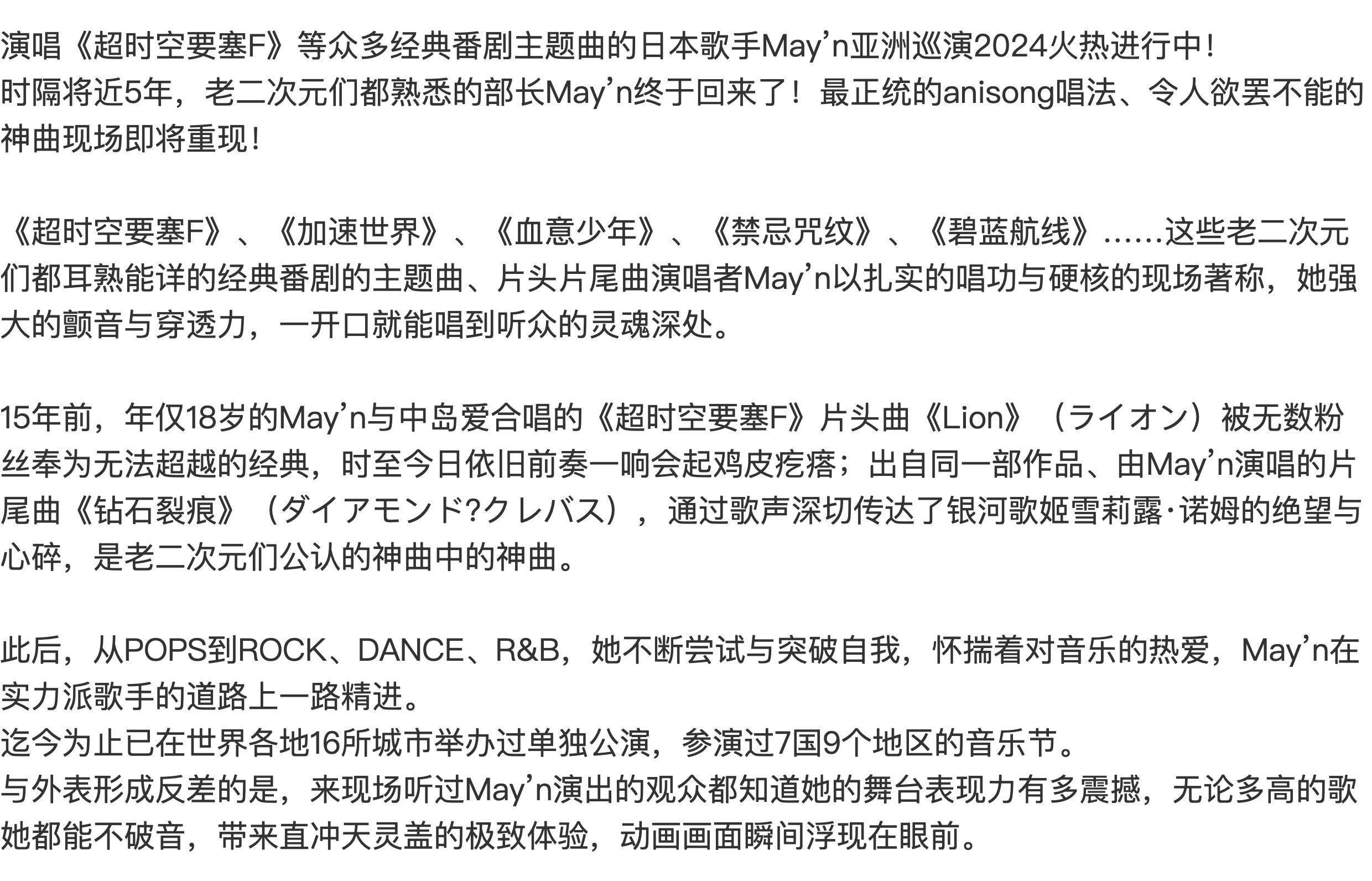 演唱《超时空要塞F》等众多经典番剧主题曲的日本歌手May'n亚洲巡演2024火热进行中！
时隔将近5年，老二次元们都熟悉的部长May'n终于回来了！最正统的anisong唱法、令人欲罢不能的神曲现场即将重现！

《超时空要塞F》、《加速世界》、《血意少年》、《禁忌咒纹》、《碧蓝航线》……这些老二次元们都耳熟能详的经典番剧的主题曲、片头片尾曲演唱者May'n以扎实的唱功与硬核的现场著称，她强大的颤音与穿透力，一开口就能唱到听众的灵魂深处。

15年前，年仅18岁的May'n与中岛爱合唱的《超时空要塞F》片头曲《Lion》（ライオン）被无数粉丝奉为无法超越的经典，时至今日依旧前奏一响会起鸡皮疙瘩；出自同一部作品、由May'n演唱的片尾曲《钻石裂痕》（ダイアモンド?クレバス），通过歌声深切传达了银河歌姬雪莉露·诺姆的绝望与心碎，是老二次元们公认的神曲中的神曲。

此后，从POPS到ROCK、DANCE、R&B，她不断尝试与突破自我，怀揣着对音乐的热爱，May'n在实力派歌手的道路上一路精进。
迄今为止已在世界各地16所城市举办过单独公演，参演过7国9个地区的音乐节。
与外表形成反差的是，来现场听过May'n演出的观众都知道她的舞台表现力有多震撼，无论多高的歌她都能不破音，带来直冲天灵盖的极致体验，动画画面瞬间浮现在眼前。